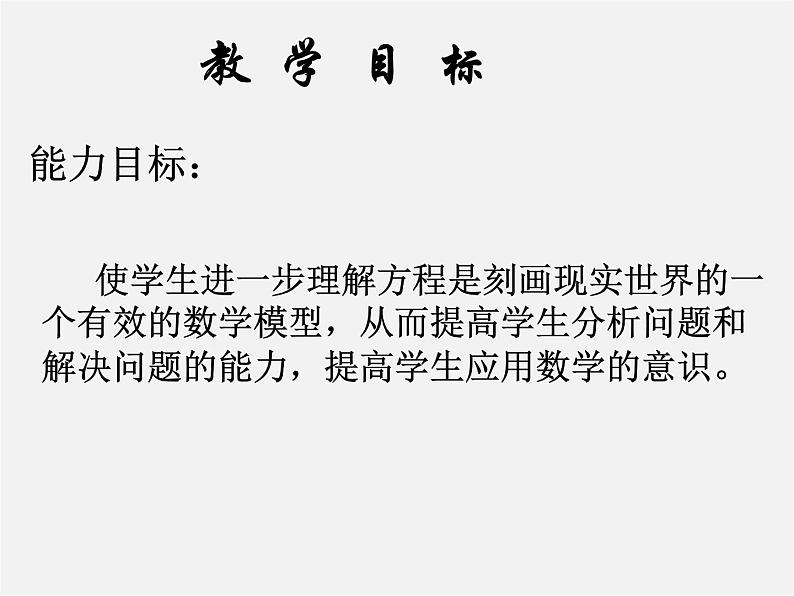 教 学 目 标

能力目标：

使学生进一步理解方程是刻画现实世界的一个有效的数学模型，从而提高学生分析问题和解决问题的能力，提高学生应用数学的意识。